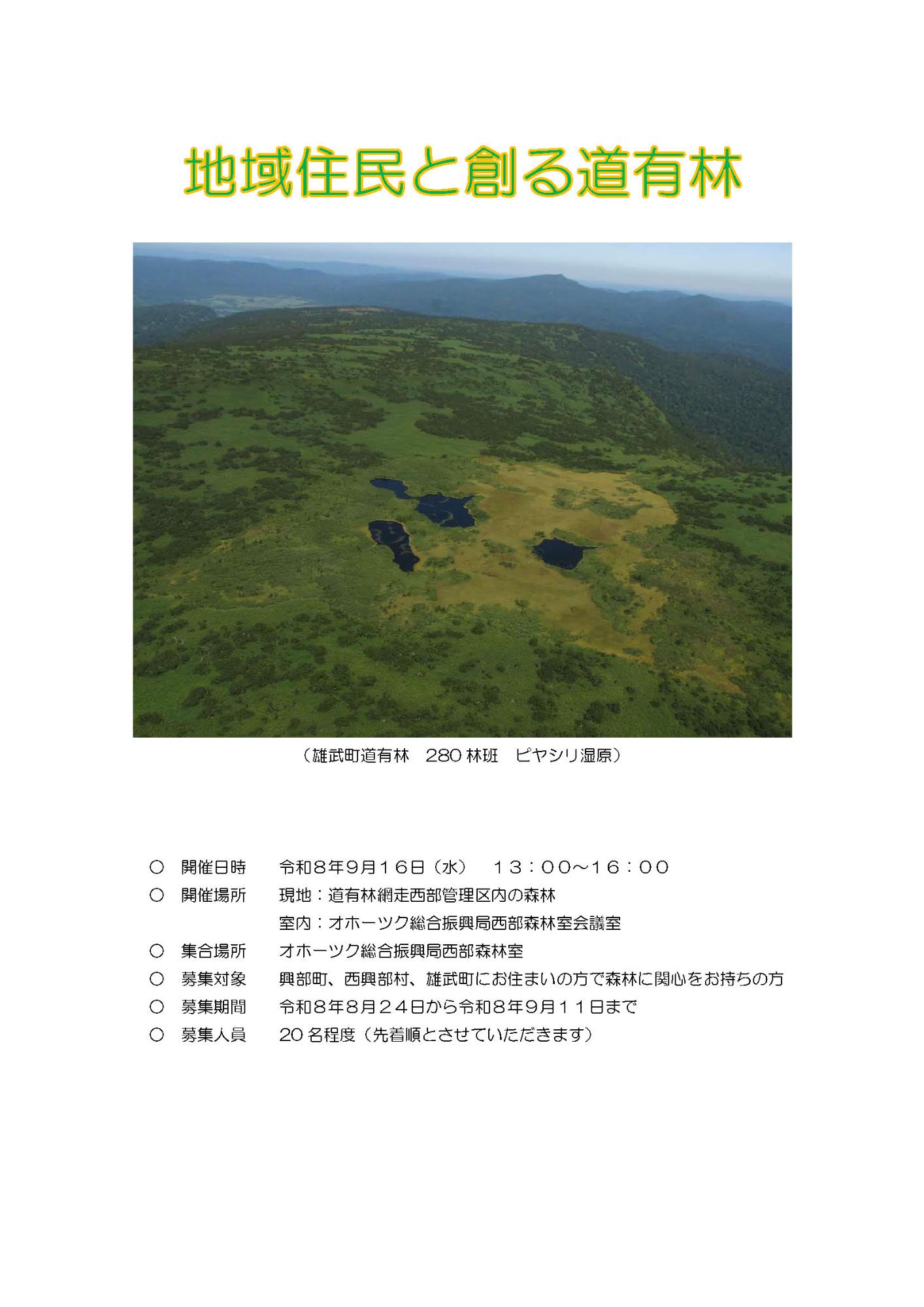 地域住民と創る道有林

（雄武町道有林　280 林班　ピヤシリ湿原）

○　開催日時　令和８年９月１６日（水）　１３：００～１６：００
○　開催場所　現地：道有林網走西部管理区内の森林
室内：オホーツク総合振興局西部森林室会議室
○　集合場所　オホーツク総合振興局西部森林室
○　募集対象　興部町、西興部村、雄武町にお住まいの方で森林に関心をお持ちの方
○　募集期間　令和８年８月２４日から令和８年９月１１日まで
○　募集人員　20 名程度（先着順とさせていただきます）